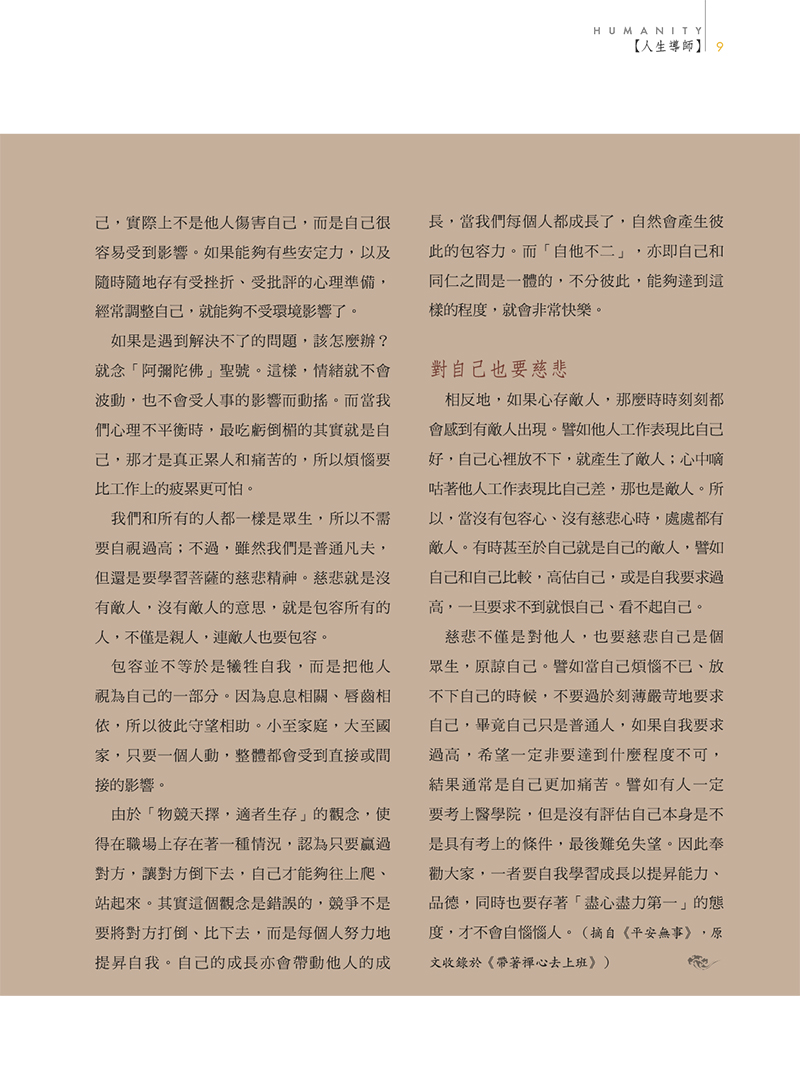 HUMANITY
【人生導師】 9

己，實際上不是他人傷害自己，而是自己很容易受到影響。如果能夠有些安定力，以及隨時隨地存有受挫折、受批評的心理準備，經常調整自己，就能夠不受環境影響了。

如果是遇到解決不了的問題，該怎麼辦？就念「阿彌陀佛」聖號。這樣，情緒就不會波動，也不會受人事的影響而動搖。而當我們心理不平衡時，最吃虧倒楣的其實就是自己，那才是真正累人和痛苦的，所以煩惱要比工作上的疲累更可怕。

我們和所有的人都一樣是眾生，所以不需要自視過高；不過，雖然我們是普通凡夫，但還是要學習菩薩的慈悲精神。慈悲就是沒有敵人，沒有敵人的意思，就是包容所有的人，不僅是親人，連敵人也要包容。

包容並不等於是犧牲自我，而是把他人視為自己的一部分。因為息息相關、唇齒相依，所以彼此守望相助。小至家庭，大至國家，只要一個人動，整體都會受到直接或間接的影響。

由於「物競天擇，適者生存」的觀念，使得在職場上存在著一種情況，認為只要贏過對方，讓對方倒下去，自己才能夠往上爬、站起來。其實這個觀念是錯誤的，競爭不是要將對方打倒、比下去，而是每個人努力地提昇自我。自己的成長亦會帶動他人的成長，當我們每個人都成長了，自然會產生彼此的包容力。而「自他不二」，亦即自己和同仁之間是一體的，不分彼此，能夠達到這樣的程度，就會非常快樂。

對自己也要慈悲

相反地，如果心存敵人，那麼時時刻刻都會感到有敵人出現。譬如他人工作表現比自己好，自己心裡放不下，就產生了敵人；心中嘀咕著他人工作表現比自己差，那也是敵人。所以，當沒有包容心、沒有慈悲心時，處處都有敵人。有時甚至於自己就是自己的敵人，譬如自己和自己比較，高估自己，或是自我要求過高，一旦要求不到就恨自己、看不起自己。

慈悲不僅是對他人，也要慈悲自己是個眾生，原諒自己。譬如當自己煩惱不已、放不下自己的時候，不要過於刻薄嚴苛地要求自己，畢竟自己只是普通人，如果自我要求過高，希望一定非要達到什麼程度不可，結果通常是自己更加痛苦。譬如有人一定要考上醫學院，但是沒有評估自己本身是不是具有考上的條件，最後難免失望。因此奉勸大家，一者要自我學習成長以提昇能力、品德，同時也要存著「盡心盡力第一」的態度，才不會自惱惱人。（摘自《平安無事》，原文收錄於《帶著禪心去上班》）